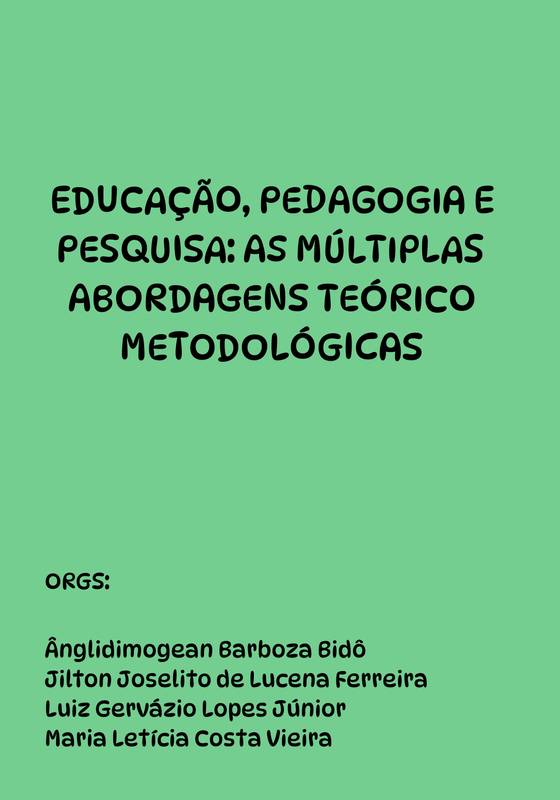 EDUCAÇÃO, PEDAGOGIA E PESQUISA: AS MÚLTIPLAS ABORDAGENS TEÓRICO METODOLÓGICAS

ORGS:

Ânglidimogean Barboza Bidô
Jilton Joselito de Lucena Ferreira
Luiz Gervázio Lopes Júnior
Maria Letícia Costa Vieira